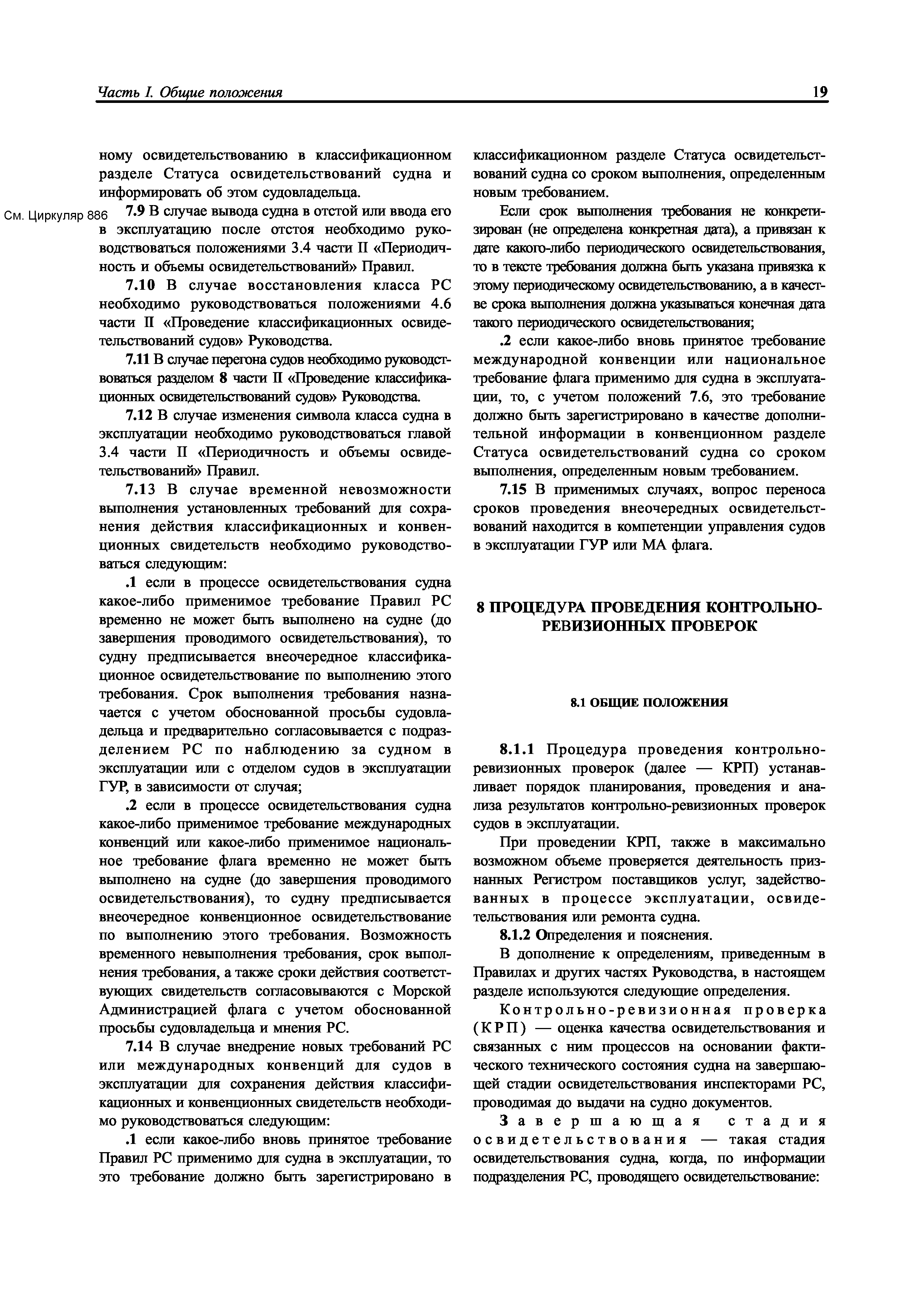 Часть I. Общие положения

19

ному освидетельствованию в классификационном разделе Статуса освидетельствований судна и информировать об этом судовладельца.

См. Циркуляр 886

7.9 В случае вывода судна в отстой или ввода его в эксплуатацию после отстоя необходимо руководствоваться положениями 3.4 части II «Периодичность и объемы освидетельствований» Правил.

7.10 В случае восстановления класса РС необходимо руководствоваться положениями 4.6 части II «Проведение классификационных освидетельствований судов» Руководства.

7.11 В случае перегона судов необходимо руководствоваться разделом 8 части II «Проведение классификационных освидетельствований судов» Руководства.

7.12 В случае изменения символа класса судна в эксплуатации необходимо руководствоваться главой 3.4 части II «Периодичность и объемы освидетельствований» Правил.

7.13 В случае временной невозможности выполнения установленных требований для сохранения действия классификационных и конвенционных свидетельств необходимо руководствоваться следующим:

.1 если в процессе освидетельствования судна какое-либо применимое требование Правил РС временно не может быть выполнено на судне (до завершения проводимого освидетельствования), то судну предписывается внеочередное классификационное освидетельствование по выполнению этого требования. Срок выполнения требования назначается с учетом обоснованной просьбы судовладельца и предварительно согласовывается с подразделением РС по наблюдению за судном в эксплуатации или с отделом судов в эксплуатации ГУР, в зависимости от случая;

.2 если в процессе освидетельствования судна какое-либо применимое требование международных конвенций или какое-либо применимое национальное требование флага временно не может быть выполнено на судне (до завершения проводимого освидетельствования), то судну предписывается внеочередное конвенционное освидетельствование по выполнению этого требования. Возможность временного невыполнения требования, срок выполнения требования, а также сроки действия соответствующих свидетельств согласовываются с Морской Администрацией флага с учетом обоснованной просьбы судовладельца и мнения РС.

7.14 В случае внедрение новых требований РС или международных конвенций для судов в эксплуатации для сохранения действия классификационных и конвенционных свидетельств необходимо руководствоваться следующим:

.1 если какое-либо вновь принятое требование Правил РС применимо для судна в эксплуатации, то это требование должно быть зарегистрировано в классификационном разделе Статуса освидетельствований судна со сроком выполнения, определенным новым требованием.

Если срок выполнения требования не конкретизирован (не определена конкретная дата), а привязан к дате какого-либо периодического освидетельствования, то в тексте требования должна быть указана привязка к этому периодическому освидетельствованию, а в качестве срока выполнения должна указываться конечная дата такого периодического освидетельствования;

.2 если какое-либо вновь принятое требование международной конвенции или национальное требование флага применимо для судна в эксплуатации, то, с учетом положений 7.6, это требование должно быть зарегистрировано в качестве дополнительной информации в конвенционном разделе Статуса освидетельствований судна со сроком выполнения, определенным новым требованием.

7.15 В применимых случаях, вопрос переноса сроков проведения внеочередных освидетельствований находится в компетенции управления судов в эксплуатации ГУР или МА флага.

8 ПРОЦЕДУРА ПРОВЕДЕНИЯ КОНТРОЛЬНО-РЕВИЗИОННЫХ ПРОВЕРОК

8.1 ОБЩИЕ ПОЛОЖЕНИЯ

8.1.1 Процедура проведения контрольно-ревизионных проверок (далее — КРП) устанавливает порядок планирования, проведения и анализа результатов контрольно-ревизионных проверок судов в эксплуатации.

При проведении КРП, также в максимально возможном объеме проверяется деятельность признанных Регистром поставщиков услуг, задействованных в процессе эксплуатации, освидетельствования или ремонта судна.

8.1.2 Определения и пояснения.

В дополнение к определениям, приведенным в Правилах и других частях Руководства, в настоящем разделе используются следующие определения.

Контрольно-ревизионная проверка (КРП) — оценка качества освидетельствования и связанных с ним процессов на основании фактического технического состояния судна на завершающей стадии освидетельствования инспекторами РС, проводимая до выдачи на судно документов.

Завершающая стадия освидетельствования — такая стадия освидетельствования судна, когда, по информации подразделения РС, проводящего освидетельствование: